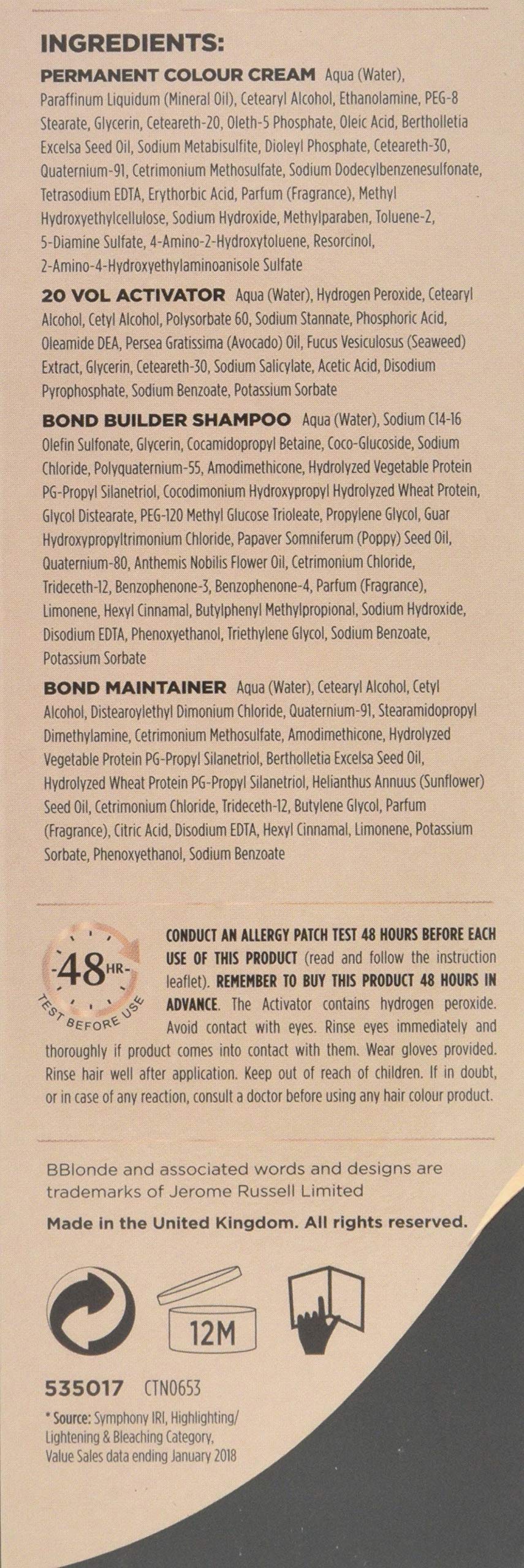 INGREDIENTS:

PERMANENT COLOUR CREAM Aqua (Water), Paraffinum Liquidum (Mineral Oil), Cetearyl Alcohol, Ethanolamine, PEG-8 Stearate, Glycerin, Ceteareth-20, Oleth-5 Phosphate, Oleic Acid, Bertholletia Excelsa Seed Oil, Sodium Metabisulfite, Dioleyl Phosphate, Ceteareth-30, Quaternium-91, Cetrimonium Methosulfate, Sodium Dodecylbenzenesulfonate, Tetrasodium EDTA, Erythorbic Acid, Parfum (Fragrance), Methyl Hydroxyethylcellulose, Sodium Hydroxide, Methylparaben, Toluene-2, 5-Diamine Sulfate, 4-Amino-2-Hydroxytoluene, Resorcinol, 2-Amino-4-Hydroxyethylaminoanisole Sulfate

20 VOL ACTIVATOR Aqua (Water), Hydrogen Peroxide, Cetearyl Alcohol, Cetyl Alcohol, Polysorbate 60, Sodium Stannate, Phosphoric Acid, Oleamide DEA, Persea Gratissima (Avocado) Oil, Fucus Vesiculosus (Seaweed) Extract, Glycerin, Ceteareth-30, Sodium Salicylate, Acetic Acid, Disodium Pyrophosphate, Sodium Benzoate, Potassium Sorbate

BOND BUILDER SHAMPOO Aqua (Water), Sodium C14-16 Olefin Sulfonate, Glycerin, Cocamidopropyl Betaine, Coco-Glucoside, Sodium Chloride, Polyquaternium-55, Amodimethicone, Hydrolyzed Vegetable Protein PG-Propyl Silanetriol, Cocodimonium Hydroxypropyl Hydrolyzed Wheat Protein, Glycol Distearate, PEG-120 Methyl Glucose Trioleate, Propylene Glycol, Guar Hydroxypropyltrimonium Chloride, Papaver Somniferum (Poppy) Seed Oil, Quaternium-80, Anthemis Nobilis Flower Oil, Cetrimonium Chloride, Trideceth-12, Benzophenone-3, Benzophenone-4, Parfum (Fragrance), Limonene, Hexyl Cinnamal, Butylphenyl Methylpropional, Sodium Hydroxide, Disodium EDTA, Phenoxyethanol, Triethylene Glycol, Sodium Benzoate, Potassium Sorbate

BOND MAINTAINER Aqua (Water), Cetearyl Alcohol, Cetyl Alcohol, Distearoylethyl Dimonium Chloride, Quaternium-91, Stearamidopropyl Dimethylamine, Cetrimonium Methosulfate, Amodimethicone, Hydrolyzed Vegetable Protein PG-Propyl Silanetriol, Bertholletia Excelsa Seed Oil, Hydrolyzed Wheat Protein PG-Propyl Silanetriol, Helianthus Annuus (Sunflower) Seed Oil, Cetrimonium Chloride, Trideceth-12, Butylene Glycol, Parfum (Fragrance), Citric Acid, Disodium EDTA, Hexyl Cinnamal, Limonene, Potassium Sorbate, Phenoxyethanol, Sodium Benzoate

48 HR
TEST BEFORE USE

CONDUCT AN ALLERGY PATCH TEST 48 HOURS BEFORE EACH USE OF THIS PRODUCT (read and follow the instruction leaflet). REMEMBER TO BUY THIS PRODUCT 48 HOURS IN ADVANCE. The Activator contains hydrogen peroxide. Avoid contact with eyes. Rinse eyes immediately and thoroughly if product comes into contact with them. Wear gloves provided. Rinse hair well after application. Keep out of reach of children. If in doubt, or in case of any reaction, consult a doctor before using any hair colour product.

BBlonde and associated words and designs are trademarks of Jerome Russell Limited

Made in the United Kingdom. All rights reserved.

12M

535017 CTN0653

* Source: Symphony IRI, Highlighting/ Lightening & Bleaching Category, Value Sales data ending January 2018